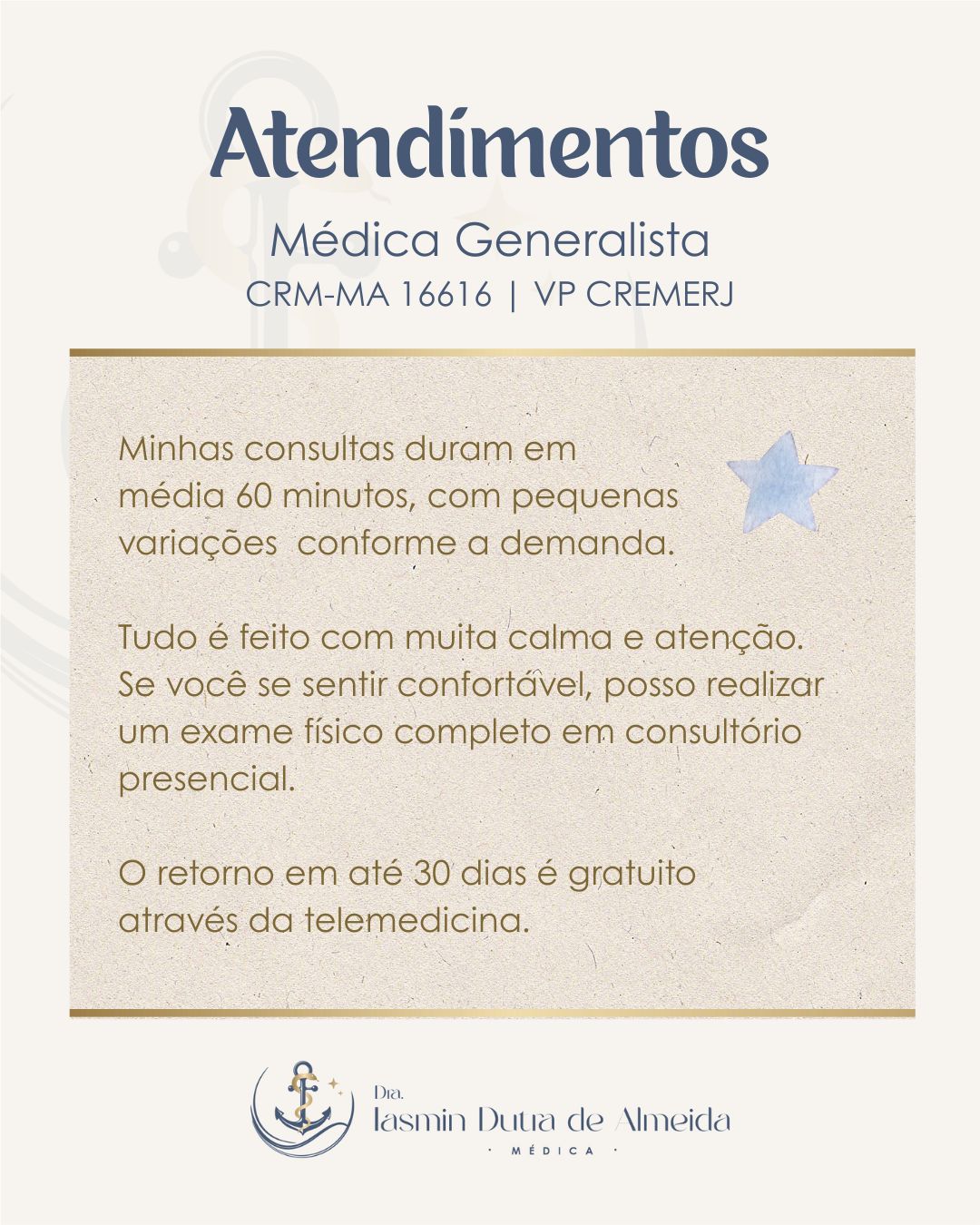 Atendimentos

Médica Generalista

CRM-MA 16616 | VP CREMERJ

Minhas consultas duram em média 60 minutos, com pequenas variações conforme a demanda.

Tudo é feito com muita calma e atenção. Se você se sentir confortável, posso realizar um exame físico completo em consultório presencial.

O retorno em até 30 dias é gratuito através da telemedicina.

Dra.
Iasmin Dutra de Almeida
· MÉDICA ·